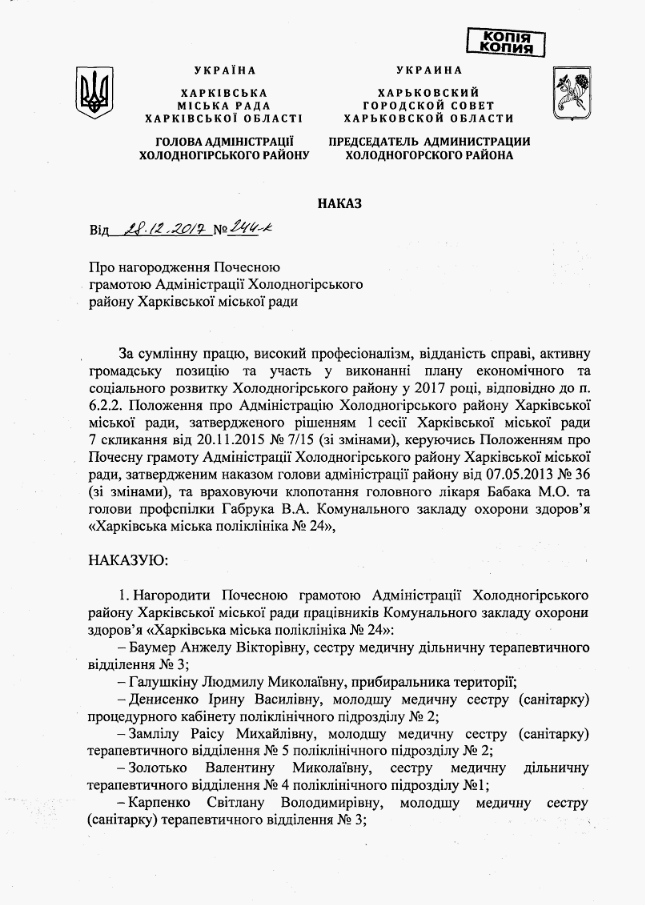 КОПІЯ
КОПИЯ

УКРАЇНА

ХАРКІВСЬКА
МІСЬКА РАДА
ХАРКІВСЬКОЇ ОБЛАСТІ

ГОЛОВА АДМІНІСТРАЦІЇ
ХОЛОДНОГІРСЬКОГО РАЙОНУ

УКРАИНА

ХАРЬКОВСКИЙ
ГОРОДСКОЙ СОВЕТ
ХАРЬКОВСКОЙ ОБЛАСТИ

ПРЕДСЕДАТЕЛЬ АДМИНИСТРАЦИИ
ХОЛОДНОГОРСКОГО РАЙОНА

НАКАЗ

Від 28.12.2017 № 244-к

Про нагородження Почесною грамотою Адміністрації Холодногірського району Харківської міської ради

За сумлінну працю, високий професіоналізм, відданість справі, активну громадську позицію та участь у виконанні плану економічного та соціального розвитку Холодногірського району у 2017 році, відповідно до п. 6.2.2. Положення про Адміністрацію Холодногірського району Харківської міської ради, затвердженого рішенням 1 сесії Харківської міської ради 7 скликання від 20.11.2015 № 7/15 (зі змінами), керуючись Положенням про Почесну грамоту Адміністрації Холодногірського району Харківської міської ради, затвердженим наказом голови адміністрації району від 07.05.2013 № 36 (зі змінами), та враховуючи клопотання головного лікаря Бабака М.О. та голови профспілки Габрука В.А. Комунального закладу охорони здоров'я «Харківська міська поліклініка № 24»,

НАКАЗУЮ:

1. Нагородити Почесною грамотою Адміністрації Холодногірського району Харківської міської ради працівників Комунального закладу охорони здоров'я «Харківська міська поліклініка № 24»:
– Баумер Анжелу Вікторівну, сестру медичну дільничну терапевтичного відділення № 3;
– Галушкіну Людмилу Миколаївну, прибиральника території;
– Денисенко Ірину Василівну, молодшу медичну сестру (санітарку) процедурного кабінету поліклінічного підрозділу № 2;
– Замлілу Раїсу Михайлівну, молодшу медичну сестру (санітарку) терапевтичного відділення № 5 поліклінічного підрозділу № 2;
– Золотько Валентину Миколаївну, сестру медичну дільничну терапевтичного відділення № 4 поліклінічного підрозділу №1;
– Карпенко Світлану Володимирівну, молодшу медичну сестру (санітарку) терапевтичного відділення № 3;